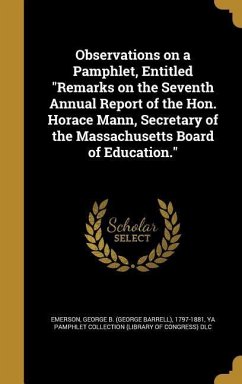 Observations on a Pamphlet, Entitled "Remarks on the Seventh Annual Report of the Hon. Horace Mann, Secretary of the Massachusetts Board of Education."

Scholar SELECT

EMERSON, GEORGE B. (GEORGE BARRELL), 1797-1881, YA PAMPHLET COLLECTION (LIBRARY OF CONGRESS) DLC